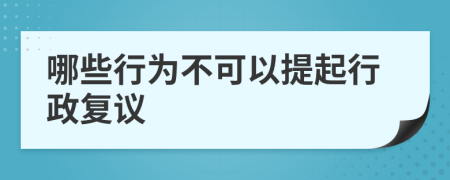 哪些行为不可以提起行政复议